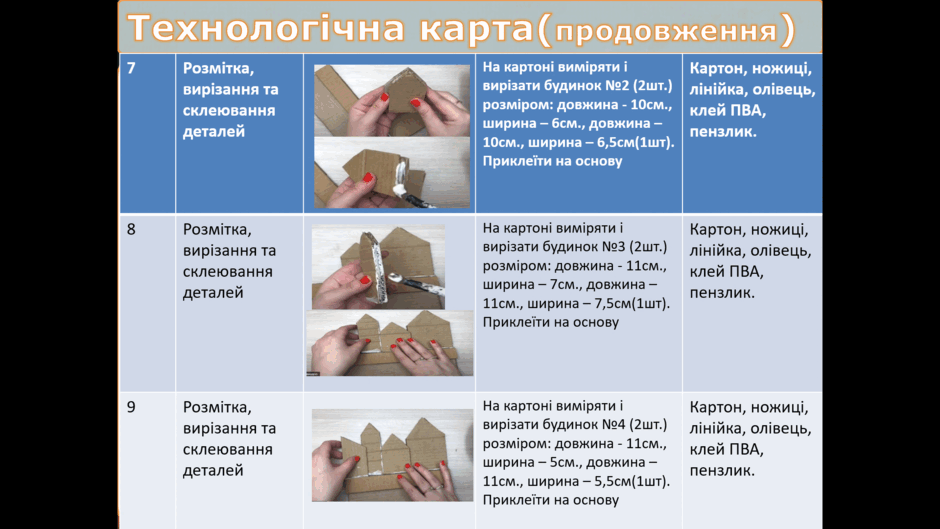 Технологічна карта(продовження)

| 7 | Розмітка, вирізання та склеювання деталей |  | На картоні виміряти і вирізати будинок №2 (2шт.) розміром: довжина - 10см., ширина – 6см., довжина – 10см., ширина – 6,5см(1шт). Приклеїти на основу | Картон, ножиці, лінійка, олівець, клей ПВА, пензлик. |
|---|---|---|---|---|
| 8 | Розмітка, вирізання та склеювання деталей |  | На картоні виміряти і вирізати будинок №3 (2шт.) розміром: довжина - 11см., ширина – 7см., довжина – 11см., ширина – 7,5см(1шт). Приклеїти на основу | Картон, ножиці, лінійка, олівець, клей ПВА, пензлик. |
| 9 | Розмітка, вирізання та склеювання деталей |  | На картоні виміряти і вирізати будинок №4 (2шт.) розміром: довжина - 11см., ширина – 5см., довжина – 11см., ширина – 5,5см(1шт). Приклеїти на основу | Картон, ножиці, лінійка, олівець, клей ПВА, пензлик. |